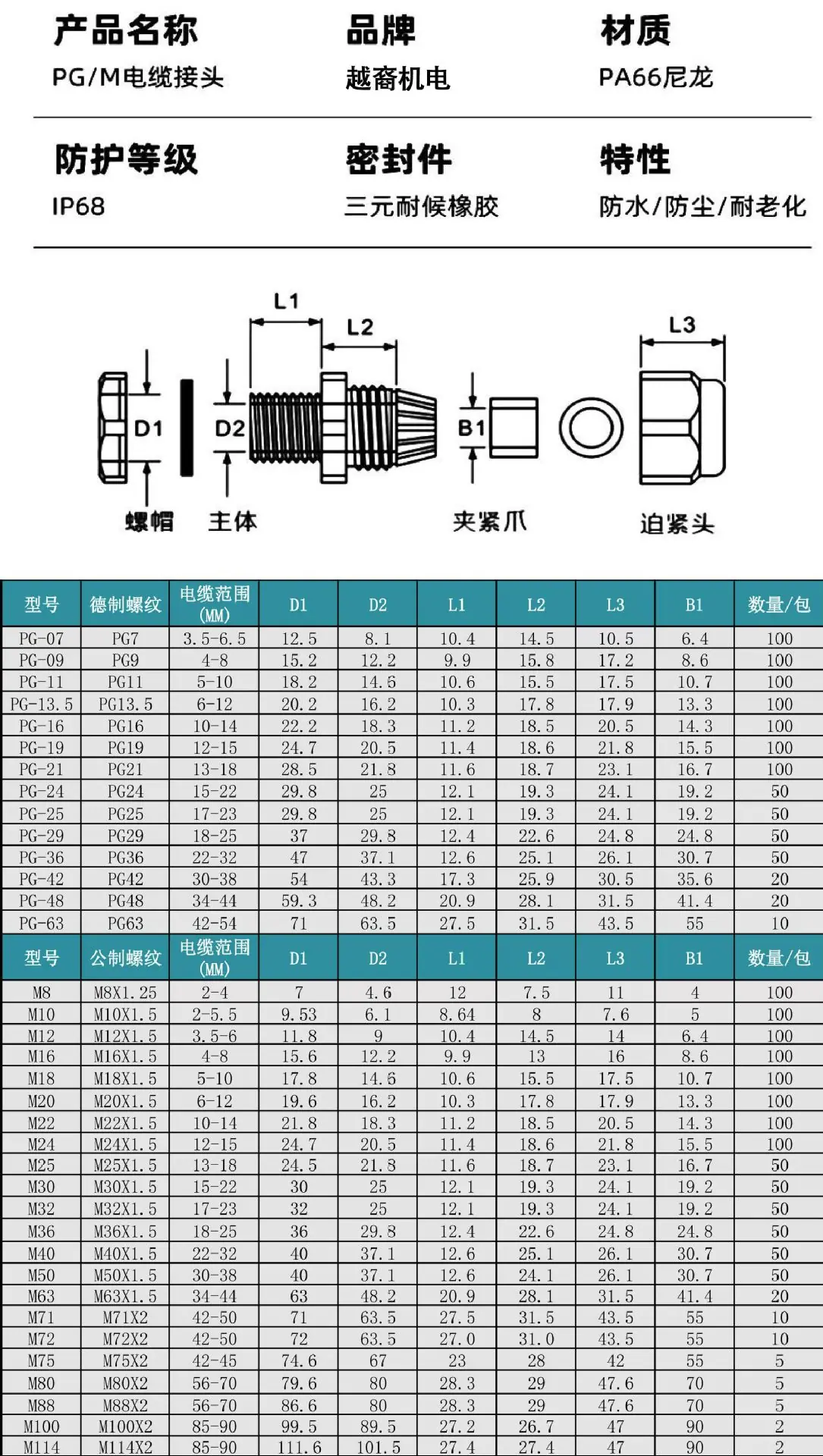 产品名称
PG/M电缆接头

品牌
越裔机电

材质
PA66尼龙

防护等级
IP68

密封件
三元耐候橡胶

特性
防水/防尘/耐老化

L1
L2
L3
D1
D2
B1
螺帽
主体
夹紧爪
迫紧头

| 型号 | 德制螺纹 | 电缆范围(MM) | D1 | D2 | L1 | L2 | L3 | B1 | 数量/包 |
|---|---|---|---|---|---|---|---|---|---|
| PG-07 | PG7 | 3.5-6.5 | 12.5 | 8.1 | 10.4 | 14.5 | 10.5 | 6.4 | 100 |
| PG-09 | PG9 | 4-8 | 15.2 | 12.2 | 9.9 | 15.8 | 17.2 | 8.6 | 100 |
| PG-11 | PG11 | 5-10 | 18.2 | 14.6 | 10.6 | 15.5 | 17.5 | 10.7 | 100 |
| PG-13.5 | PG13.5 | 6-12 | 20.2 | 16.2 | 10.3 | 17.8 | 17.9 | 13.3 | 100 |
| PG-16 | PG16 | 10-14 | 22.2 | 18.3 | 11.2 | 18.5 | 20.5 | 14.3 | 100 |
| PG-19 | PG19 | 12-15 | 24.7 | 20.5 | 11.4 | 18.6 | 21.8 | 15.5 | 100 |
| PG-21 | PG21 | 13-18 | 28.5 | 21.8 | 11.6 | 18.7 | 23.1 | 16.7 | 100 |
| PG-24 | PG24 | 15-22 | 29.8 | 25 | 12.1 | 19.3 | 24.1 | 19.2 | 50 |
| PG-25 | PG25 | 17-23 | 29.8 | 25 | 12.1 | 19.3 | 24.1 | 19.2 | 50 |
| PG-29 | PG29 | 18-25 | 37 | 29.8 | 12.4 | 22.6 | 24.8 | 24.8 | 50 |
| PG-36 | PG36 | 22-32 | 47 | 37.1 | 12.6 | 25.1 | 26.1 | 30.7 | 50 |
| PG-42 | PG42 | 30-38 | 54 | 43.3 | 17.3 | 25.9 | 30.5 | 35.6 | 20 |
| PG-48 | PG48 | 34-44 | 59.3 | 48.2 | 20.9 | 28.1 | 31.5 | 41.4 | 20 |
| PG-63 | PG63 | 42-54 | 71 | 63.5 | 27.5 | 31.5 | 43.5 | 55 | 10 |
| 型号 | 公制螺纹 | 电缆范围(MM) | D1 | D2 | L1 | L2 | L3 | B1 | 数量/包 |
| M8 | M8X1.25 | 2-4 | 7 | 4.6 | 12 | 7.5 | 11 | 4 | 100 |
| M10 | M10X1.5 | 2-5.5 | 9.53 | 6.1 | 8.64 | 8 | 7.6 | 5 | 100 |
| M12 | M12X1.5 | 3.5-6 | 11.8 | 9 | 10.4 | 14.5 | 14 | 6.4 | 100 |
| M16 | M16X1.5 | 4-8 | 15.6 | 12.2 | 9.9 | 13 | 16 | 8.6 | 100 |
| M18 | M18X1.5 | 5-10 | 17.8 | 14.6 | 10.6 | 15.5 | 17.5 | 10.7 | 100 |
| M20 | M20X1.5 | 6-12 | 19.6 | 16.2 | 10.3 | 17.8 | 17.9 | 13.3 | 100 |
| M22 | M22X1.5 | 10-14 | 21.8 | 18.3 | 11.2 | 18.5 | 20.5 | 14.3 | 100 |
| M24 | M24X1.5 | 12-15 | 24.7 | 20.5 | 11.4 | 18.6 | 21.8 | 15.5 | 100 |
| M25 | M25X1.5 | 13-18 | 24.5 | 21.8 | 11.6 | 18.7 | 23.1 | 16.7 | 50 |
| M30 | M30X1.5 | 15-22 | 30 | 25 | 12.1 | 19.3 | 24.1 | 19.2 | 50 |
| M32 | M32X1.5 | 17-23 | 32 | 25 | 12.1 | 19.3 | 24.1 | 19.2 | 50 |
| M36 | M36X1.5 | 18-25 | 36 | 29.8 | 12.4 | 22.6 | 24.8 | 24.8 | 50 |
| M40 | M40X1.5 | 22-32 | 40 | 37.1 | 12.6 | 25.1 | 26.1 | 30.7 | 50 |
| M50 | M50X1.5 | 30-38 | 40 | 37.1 | 12.6 | 24.1 | 26.1 | 30.7 | 50 |
| M63 | M63X1.5 | 34-44 | 63 | 48.2 | 20.9 | 28.1 | 31.5 | 41.4 | 20 |
| M71 | M71X2 | 42-50 | 71 | 63.5 | 27.5 | 31.5 | 43.5 | 55 | 10 |
| M72 | M72X2 | 42-50 | 72 | 63.5 | 27.0 | 31.0 | 43.5 | 55 | 10 |
| M75 | M75X2 | 42-45 | 74.6 | 67 | 23 | 28 | 42 | 55 | 5 |
| M80 | M80X2 | 56-70 | 79.6 | 80 | 28.3 | 29 | 47.6 | 70 | 5 |
| M88 | M88X2 | 56-70 | 86.6 | 80 | 28.3 | 29 | 47.6 | 70 | 5 |
| M100 | M100X2 | 85-90 | 99.5 | 89.5 | 27.2 | 26.7 | 47 | 90 | 2 |
| M114 | M114X2 | 85-90 | 111.6 | 101.5 | 27.4 | 27.4 | 47 | 90 | 2 |